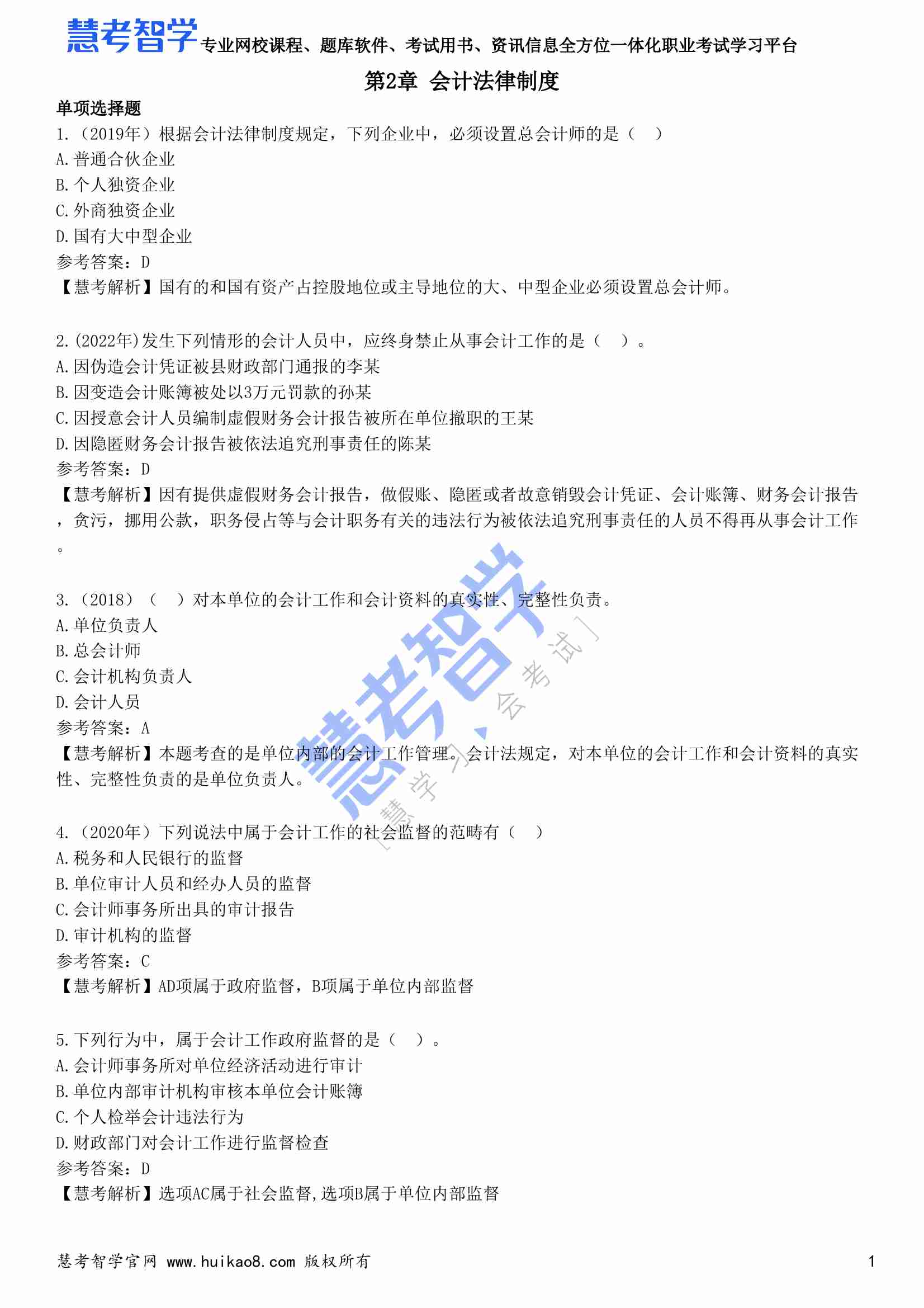 慧考智学 专业网校课程、题库软件、考试用书、资讯信息全方位一体化职业考试学习平台

第2章 会计法律制度

单项选择题

1.（2019年）根据会计法律制度规定，下列企业中，必须设置总会计师的是（ ）

A.普通合伙企业

B.个人独资企业

C.外商独资企业

D.国有大中型企业

参考答案：D

【慧考解析】国有的和国有资产占控股地位或主导地位的大、中型企业必须设置总会计师。

2.(2022年)发生下列情形的会计人员中，应终身禁止从事会计工作的是（ ）。

A.因伪造会计凭证被县财政部门通报的李某

B.因变造会计账簿被处以3万元罚款的孙某

C.因授意会计人员编制虚假财务会计报告被所在单位撤职的王某

D.因隐匿财务会计报告被依法追究刑事责任的陈某

参考答案：D

【慧考解析】因有提供虚假财务会计报告，做假账、隐匿或者故意销毁会计凭证、会计账簿、财务会计报告，贪污，挪用公款，职务侵占等与会计职务有关的违法行为被依法追究刑事责任的人员不得再从事会计工作。

3.（2018）（ ）对本单位的会计工作和会计资料的真实性、完整性负责。

A.单位负责人

B.总会计师

C.会计机构负责人

D.会计人员

参考答案：A

【慧考解析】本题考查的是单位内部的会计工作管理。会计法规定，对本单位的会计工作和会计资料的真实性、完整性负责的是单位负责人。

4.（2020年）下列说法中属于会计工作的社会监督的范畴有（ ）

A.税务和人民银行的监督

B.单位审计人员和经办人员的监督

C.会计师事务所出具的审计报告

D.审计机构的监督

参考答案：C

【慧考解析】AD项属于政府监督，B项属于单位内部监督

5.下列行为中，属于会计工作政府监督的是（ ）。

A.会计师事务所对单位经济活动进行审计

B.单位内部审计机构审核本单位会计账簿

C.个人检举会计违法行为

D.财政部门对会计工作进行监督检查

参考答案：D

【慧考解析】选项AC属于社会监督,选项B属于单位内部监督

慧考智学 [慧学习、会考试]

慧考智学官网 www.huikao8.com 版权所有 1